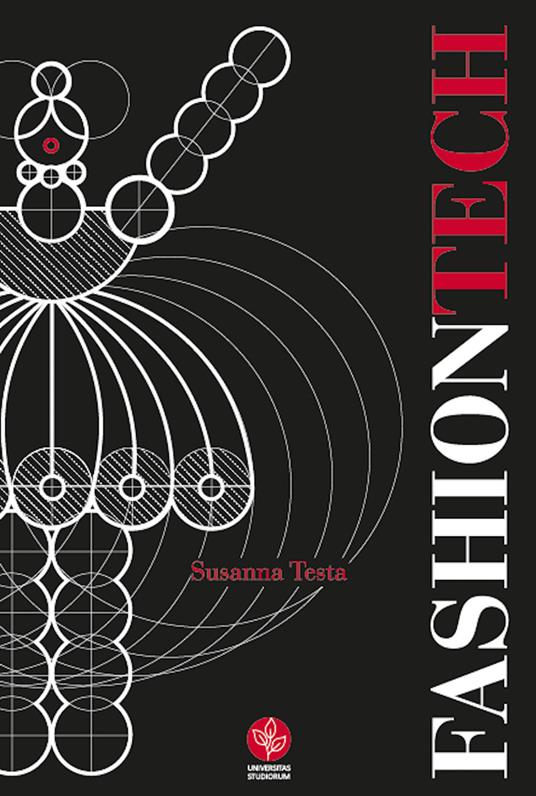 FASHIONTECH

Susanna Testa

UNIVERSITAS STUDIORUM